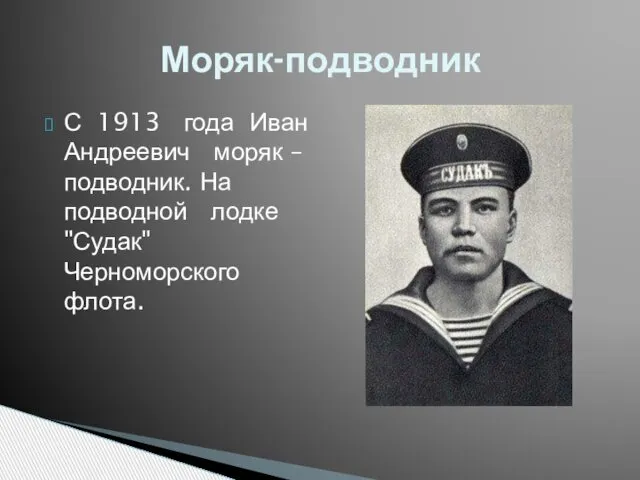 Моряк-подводник

С 1913 года Иван Андреевич моряк – подводник. На подводной лодке "Судак" Черноморского флота.

СУДАКЪ